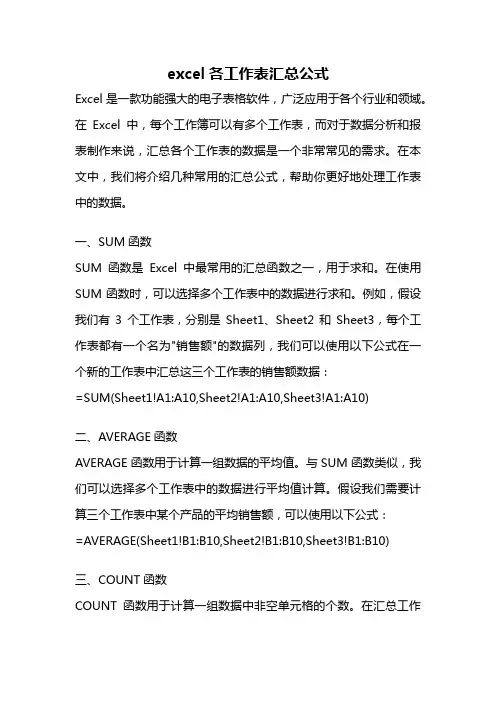 excel 各工作表汇总公式

Excel 是一款功能强大的电子表格软件，广泛应用于各个行业和领域。在 Excel 中，每个工作簿可以有多个工作表，而对于数据分析和报表制作来说，汇总各个工作表的数据是一个非常常见的需求。在本文中，我们将介绍几种常用的汇总公式，帮助你更好地处理工作表中的数据。

一、SUM 函数

SUM 函数是 Excel 中最常用的汇总函数之一，用于求和。在使用 SUM 函数时，可以选择多个工作表中的数据进行求和。例如，假设我们有 3 个工作表，分别是 Sheet1、Sheet2 和 Sheet3，每个工作表都有一个名为"销售额"的数据列，我们可以使用以下公式在一个新的工作表中汇总这三个工作表的销售额数据：

=SUM(Sheet1!A1:A10,Sheet2!A1:A10,Sheet3!A1:A10)

二、AVERAGE 函数

AVERAGE 函数用于计算一组数据的平均值。与 SUM 函数类似，我们可以选择多个工作表中的数据进行平均值计算。假设我们需要计算三个工作表中某个产品的平均销售额，可以使用以下公式：

=AVERAGE(Sheet1!B1:B10,Sheet2!B1:B10,Sheet3!B1:B10)

三、COUNT 函数

COUNT 函数用于计算一组数据中非空单元格的个数。在汇总工作